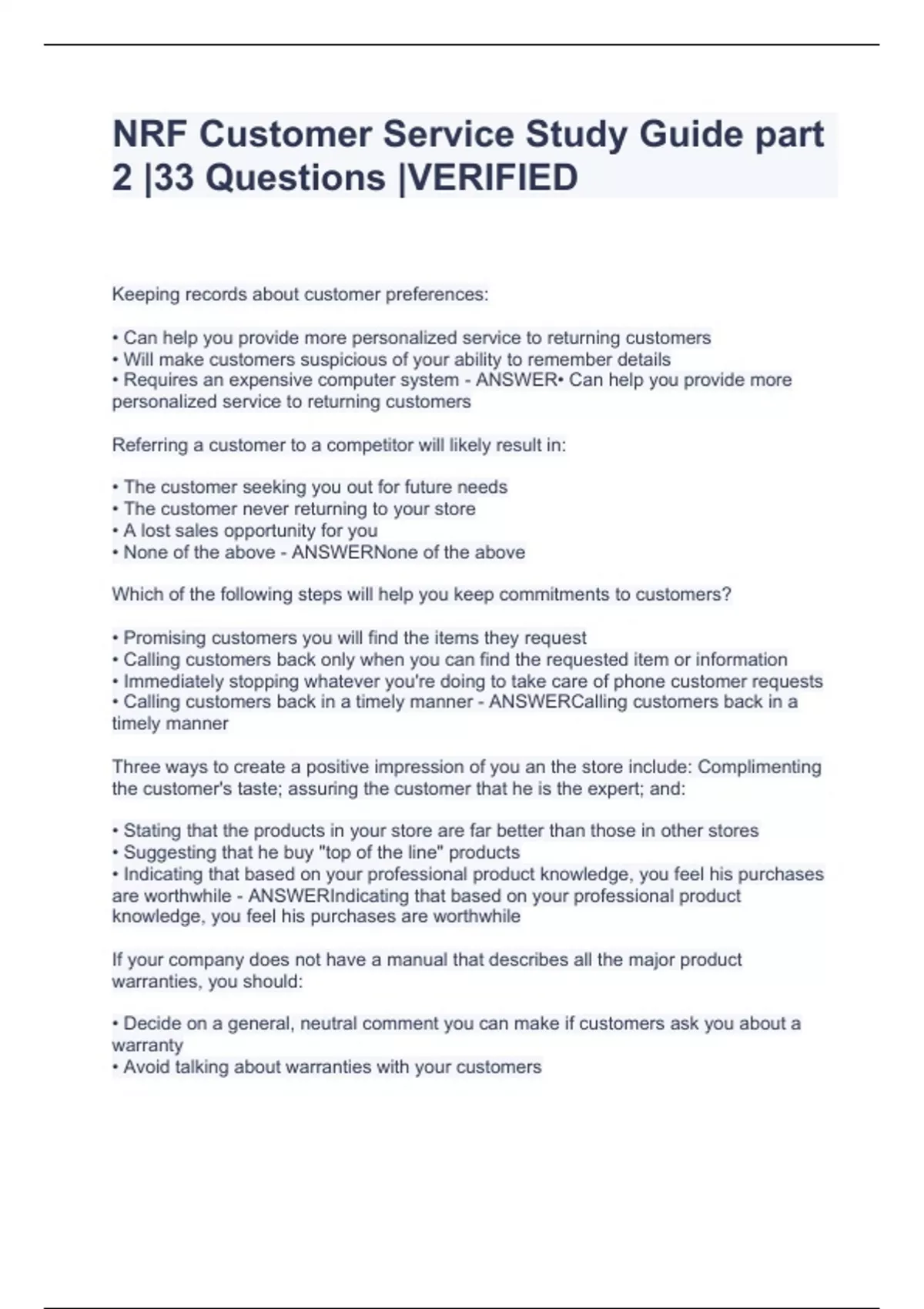 NRF Customer Service Study Guide part 2 |33 Questions |VERIFIED

Keeping records about customer preferences:

• Can help you provide more personalized service to returning customers
• Will make customers suspicious of your ability to remember details
• Requires an expensive computer system - ANSWER• Can help you provide more personalized service to returning customers

Referring a customer to a competitor will likely result in:

• The customer seeking you out for future needs
• The customer never returning to your store
• A lost sales opportunity for you
• None of the above - ANSWERNone of the above

Which of the following steps will help you keep commitments to customers?

• Promising customers you will find the items they request
• Calling customers back only when you can find the requested item or information
• Immediately stopping whatever you're doing to take care of phone customer requests
• Calling customers back in a timely manner - ANSWERCalling customers back in a timely manner

Three ways to create a positive impression of you an the store include: Complimenting the customer's taste; assuring the customer that he is the expert; and:

• Stating that the products in your store are far better than those in other stores
• Suggesting that he buy "top of the line" products
• Indicating that based on your professional product knowledge, you feel his purchases are worthwhile - ANSWERIndicating that based on your professional product knowledge, you feel his purchases are worthwhile

If your company does not have a manual that describes all the major product warranties, you should:

• Decide on a general, neutral comment you can make if customers ask you about a warranty
• Avoid talking about warranties with your customers